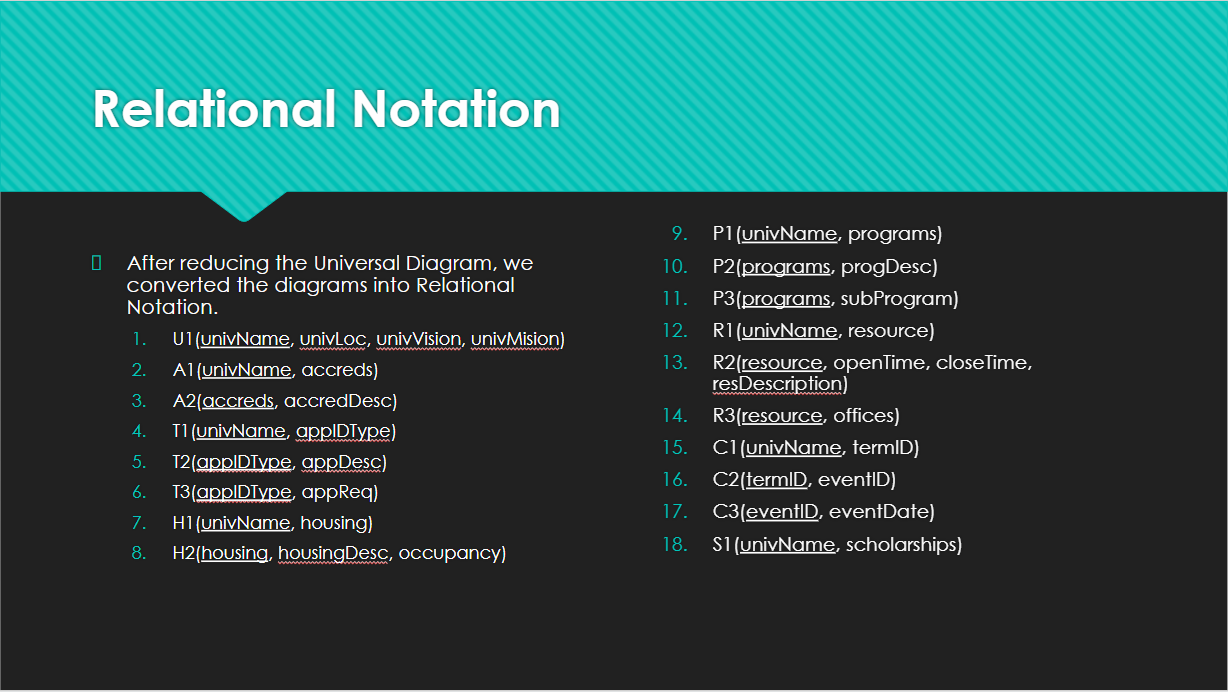 Relational Notation

After reducing the Universal Diagram, we converted the diagrams into Relational Notation.

1. U1(univName, univLoc, univVision, univMision)
2. A1(univName, accreds)
3. A2(accreds, accredDesc)
4. T1(univName, applDType)
5. T2(applDType, appDesc)
6. T3(applDType, appReq)
7. H1(univName, housing)
8. H2(housing, housingDesc, occupancy)
9. P1(univName, programs)
10. P2(programs, progDesc)
11. P3(programs, subProgram)
12. R1(univName, resource)
13. R2(resource, openTime, closeTime, resDescription)
14. R3(resource, offices)
15. C1(univName, termID)
16. C2(termID, eventID)
17. C3(eventID, eventDate)
18. S1(univName, scholarships)